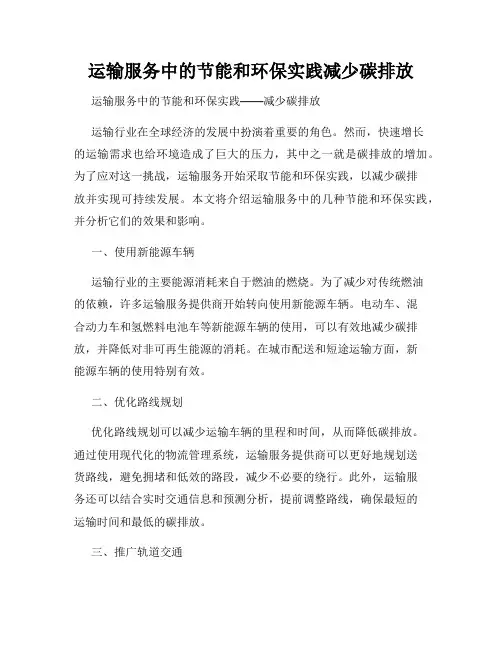 运输服务中的节能和环保实践减少碳排放

运输服务中的节能和环保实践——减少碳排放

运输行业在全球经济的发展中扮演着重要的角色。然而，快速增长的运输需求也给环境造成了巨大的压力，其中之一就是碳排放的增加。为了应对这一挑战，运输服务开始采取节能和环保实践，以减少碳排放并实现可持续发展。本文将介绍运输服务中的几种节能和环保实践，并分析它们的效果和影响。

一、使用新能源车辆

运输行业的主要能源消耗来自于燃油的燃烧。为了减少对传统燃油的依赖，许多运输服务提供商开始转向使用新能源车辆。电动车、混合动力车和氢燃料电池车等新能源车辆的使用，可以有效地减少碳排放，并降低对非可再生能源的消耗。在城市配送和短途运输方面，新能源车辆的使用特别有效。

二、优化路线规划

优化路线规划可以减少运输车辆的里程和时间，从而降低碳排放。通过使用现代化的物流管理系统，运输服务提供商可以更好地规划送货路线，避免拥堵和低效的路段，减少不必要的绕行。此外，运输服务还可以结合实时交通信息和预测分析，提前调整路线，确保最短的运输时间和最低的碳排放。

三、推广轨道交通